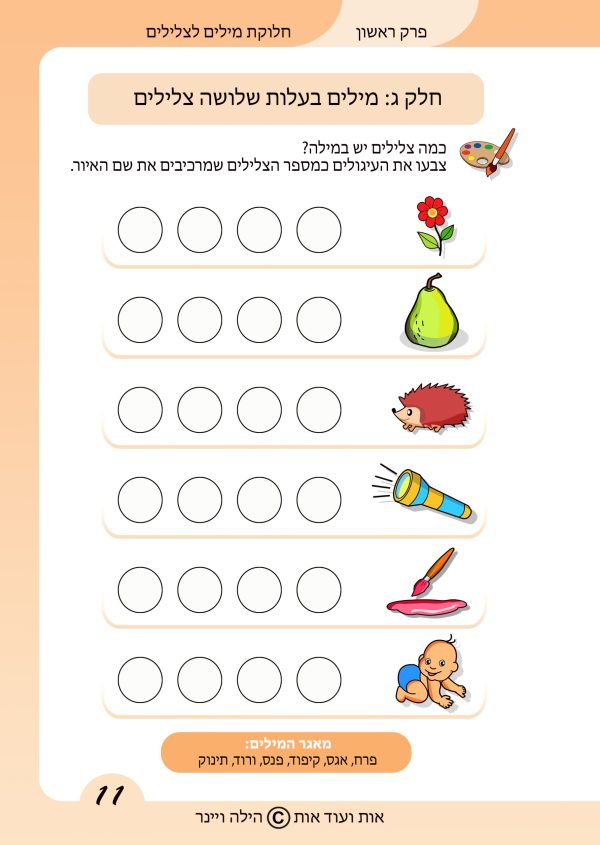 פרק ראשון

חלוקת מילים לצלילים

חלק ג: מילים בעלות שלושה צלילים

כמה צלילים יש במילה?
צבעו את העיגולים כמספר הצלילים שמרכיבים את שם האיור.

מאגר המילים:
פרח, אגס, קיפוד, פנס, ורוד, תינוק

11

אות ועוד אות © הילה ויינר